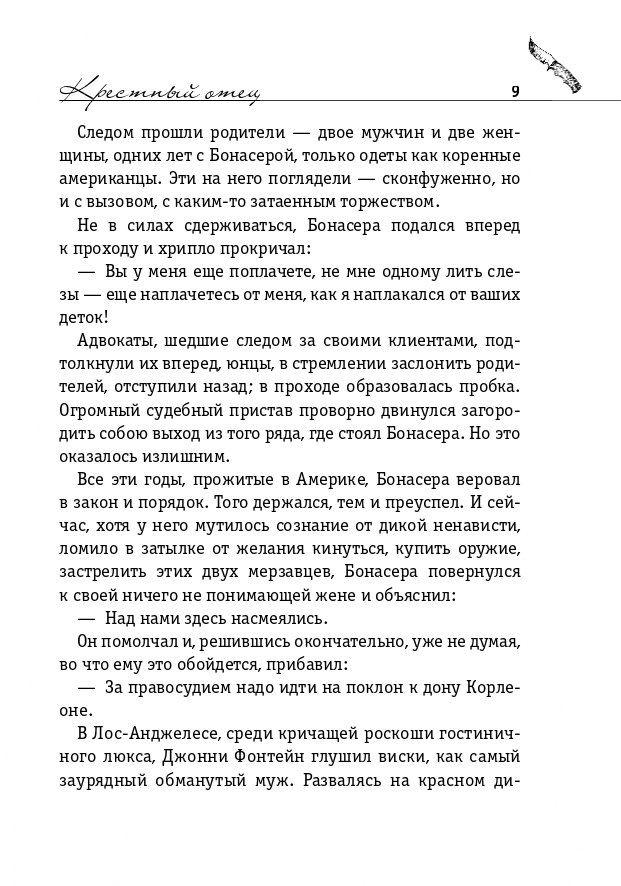 Крестный отец 9

Следом прошли родители — двое мужчин и две женщины, одних лет с Бонасерой, только одеты как коренные американцы. Эти на него поглядели — сконфуженно, но и с вызовом, с каким-то затаенным торжеством.

Не в силах сдерживаться, Бонасера подался вперед к проходу и хрипло прокричал:

— Вы у меня еще поплачете, не мне одному лить слезы — еще наплачетесь от меня, как я наплакался от ваших деток!

Адвокаты, шедшие следом за своими клиентами, подтолкнули их вперед, юнцы, в стремлении заслонить родителей, отступили назад; в проходе образовалась пробка. Огромный судебный пристав проворно двинулся загородить собою выход из того ряда, где стоял Бонасера. Но это оказалось излишним.

Все эти годы, прожитые в Америке, Бонасера веровал в закон и порядок. Того держался, тем и преуспел. И сейчас, хотя у него мутилось сознание от дикой ненависти, ломило в затылке от желания кинуться, купить оружие, застрелить этих двух мерзавцев, Бонасера повернулся к своей ничего не понимающей жене и объяснил:

— Над нами здесь насмеялись.

Он помолчал и, решившись окончательно, уже не думая, во что ему это обойдется, прибавил:

— За правосудием надо идти на поклон к дону Корлеоне.

В Лос-Анджелесе, среди кричащей роскоши гостиничного люкса, Джонни Фонтейн глушил виски, как самый заурядный обманутый муж. Развалясь на красном ди-